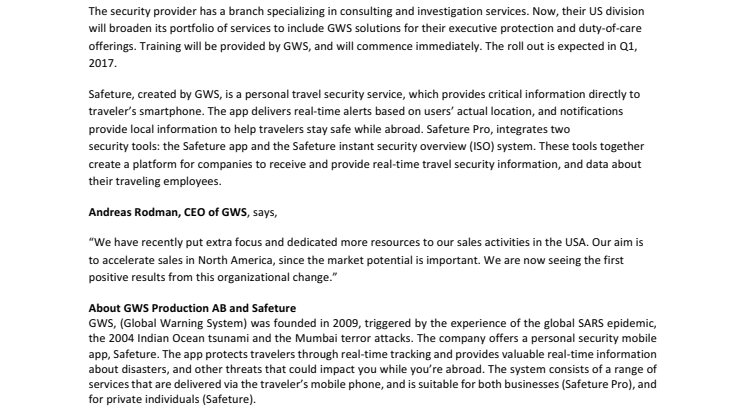 The security provider has a branch specializing in consulting and investigation services. Now, their US division will broaden its portfolio of services to include GWS solutions for their executive protection and duty-of-care offerings. Training will be provided by GWS, and will commence immediately. The roll out is expected in Q1, 2017.

Safeture, created by GWS, is a personal travel security service, which provides critical information directly to traveler's smartphone. The app delivers real-time alerts based on users' actual location, and notifications provide local information to help travelers stay safe while abroad. Safeture Pro, integrates two security tools: the Safeture app and the Safeture instant security overview (ISO) system. These tools together create a platform for companies to receive and provide real-time travel security information, and data about their traveling employees.

Andreas Rodman, CEO of GWS, says,

"We have recently put extra focus and dedicated more resources to our sales activities in the USA. Our aim is to accelerate sales in North America, since the market potential is important. We are now seeing the first positive results from this organizational change."

About GWS Production AB and Safeture
GWS, (Global Warning System) was founded in 2009, triggered by the experience of the global SARS epidemic, the 2004 Indian Ocean tsunami and the Mumbai terror attacks. The company offers a personal security mobile app, Safeture. The app protects travelers through real-time tracking and provides valuable real-time information about disasters, and other threats that could impact you while you're abroad. The system consists of a range of services that are delivered via the traveler's mobile phone, and is suitable for both businesses (Safeture Pro), and for private individuals (Safeture).